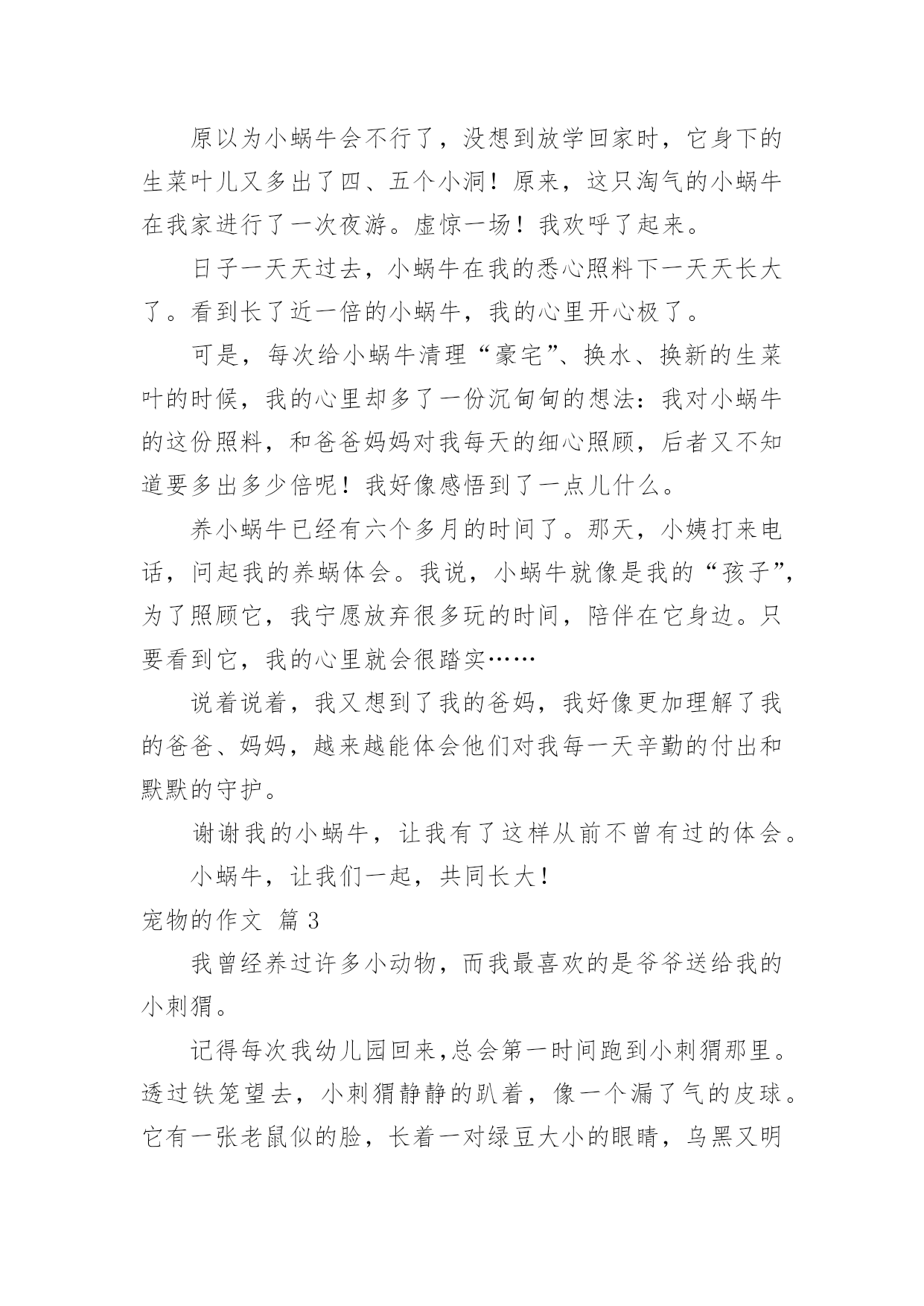 原以为小蜗牛会不行了，没想到放学回家时，它身下的生菜叶儿又多出了四、五个小洞！原来，这只淘气的小蜗牛在我家进行了一次夜游。虚惊一场！我欢呼了起来。

日子一天天过去，小蜗牛在我的悉心照料下一天天长大了。看到长了近一倍的小蜗牛，我的心里开心极了。

可是，每次给小蜗牛清理“豪宅”、换水、换新的生菜叶的时候，我的心里却多了一份沉甸甸的想法：我对小蜗牛的这份照料，和爸爸妈妈对我每天的细心照顾，后者又不知道要多出多少倍呢！我好像感悟到了一点儿什么。

养小蜗牛已经有六个多月的时间了。那天，小姨打来电话，问起我的养蜗体会。我说，小蜗牛就像是我的“孩子”，为了照顾它，我宁愿放弃很多玩的时间，陪伴在它身边。只要看到它，我的心里就会很踏实……

说着说着，我又想到了我的爸妈，我好像更加理解了我的爸爸、妈妈，越来越能体会他们对我每一天辛勤的付出和默默的守护。

谢谢我的小蜗牛，让我有了这样从前不曾有过的体会。

小蜗牛，让我们一起，共同长大！

宠物的作文 篇3

我曾经养过许多小动物，而我最喜欢的是爷爷送给我的小刺猬。

记得每次我幼儿园回来,总会第一时间跑到小刺猬那里。透过铁笼望去，小刺猬静静的趴着，像一个漏了气的皮球。它有一张老鼠似的脸，长着一对绿豆大小的眼睛，乌黑又明